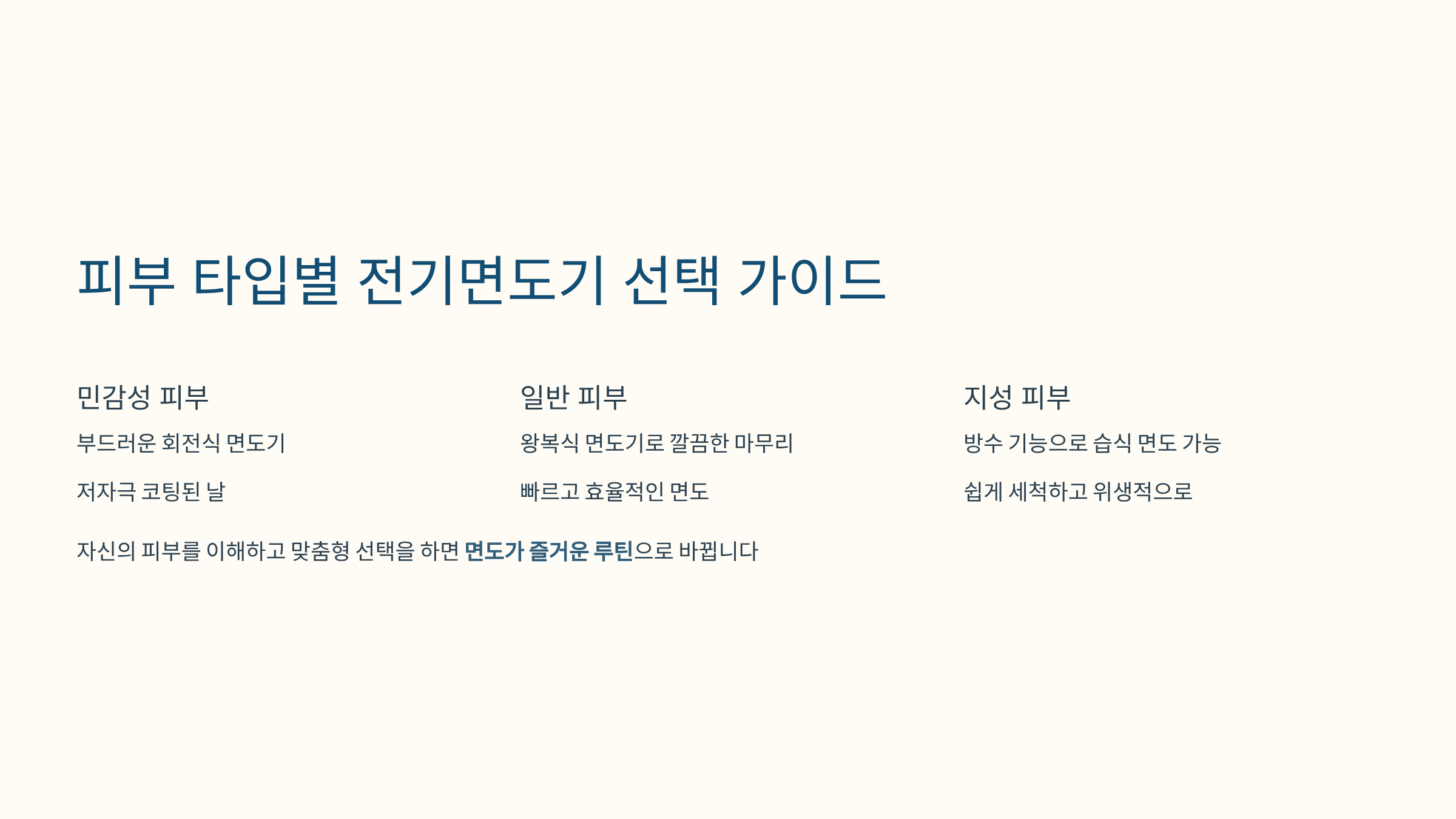 피부 타입별 전기면도기 선택 가이드

민감성 피부

부드러운 회전식 면도기

저자극 코팅된 날

일반 피부

왕복식 면도기로 깔끔한 마무리

빠르고 효율적인 면도

지성 피부

방수 기능으로 습식 면도 가능

쉽게 세척하고 위생적으로

자신의 피부를 이해하고 맞춤형 선택을 하면 면도가 즐거운 루틴으로 바뀝니다